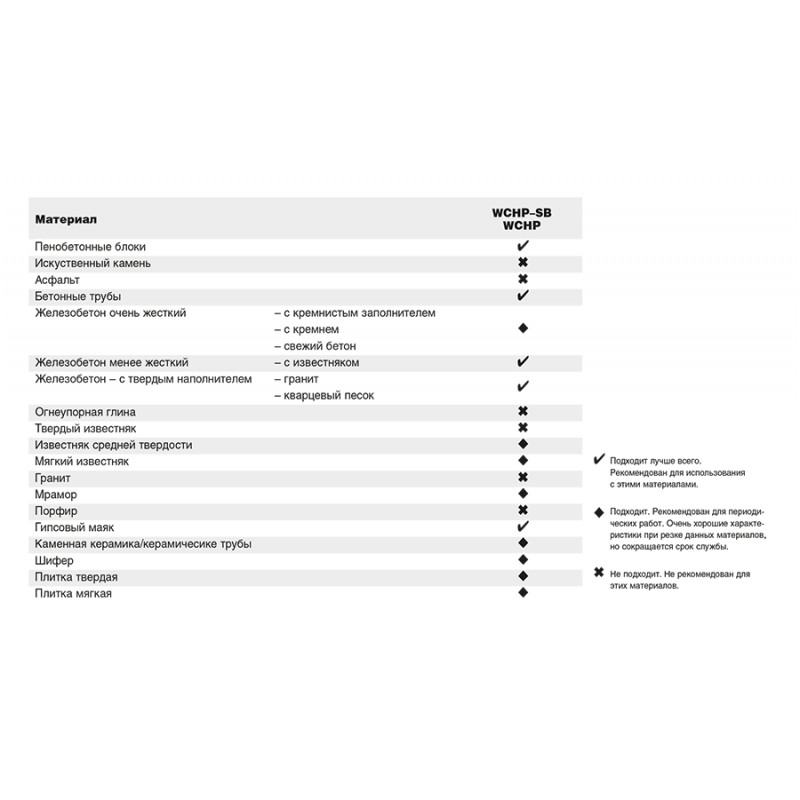 | Материал | | WCHP–SB WCHP |
|---|---|---|
| Пенобетонные блоки | | ✔ |
| Искуственный камень | | ✖ |
| Асфальт | | ✖ |
| Бетонные трубы | | ✔ |
| Железобетон очень жесткий | – с кремнистым заполнителем – с кремнем – свежий бетон | ◆ |
| Железобетон менее жесткий | – с известняком | ✔ |
| Железобетон – с твердым наполнителем | – гранит – кварцевый песок | ✔ |
| Огнеупорная глина | | ✖ |
| Твердый известняк | | ✖ |
| Известняк средней твердости | | ◆ |
| Мягкий известняк | | ◆ |
| Гранит | | ✖ |
| Мрамор | | ◆ |
| Порфир | | ✖ |
| Гипсовый маяк | | ✔ |
| Каменная керамика/керамичесике трубы | | ◆ |
| Шифер | | ◆ |
| Плитка твердая | | ◆ |
| Плитка мягкая | | ◆ |

✔ Подходит лучше всего. Рекомендован для использования с этими материалами.

◆ Подходит. Рекомендован для периодических работ. Очень хорошие характеристики при резке данных материалов, но сокращается срок службы.

✖ Не подходит. Не рекомендован для этих материалов.